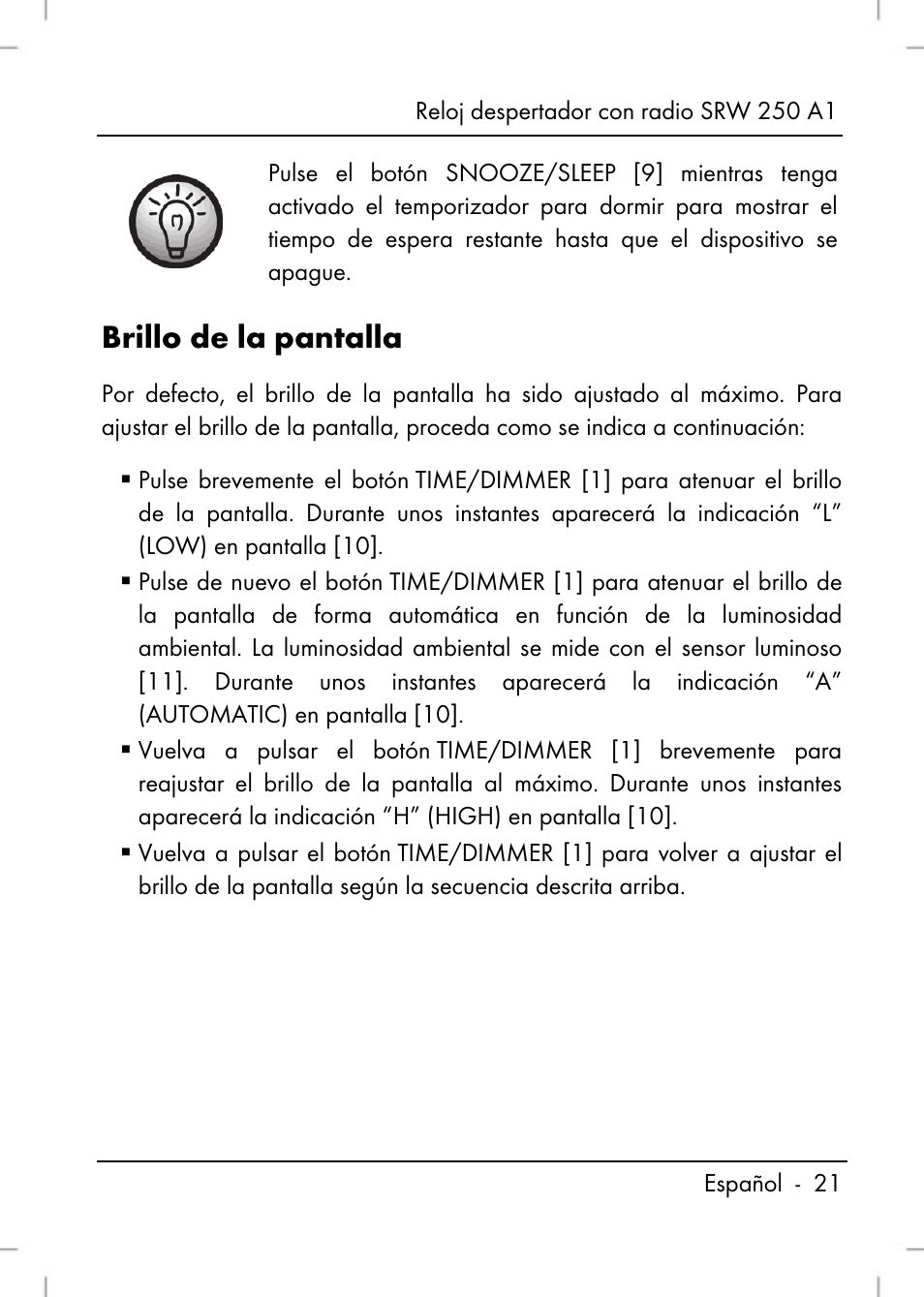 Reloj despertador con radio SRW 250 A1

Pulse el botón SNOOZE/SLEEP [9] mientras tenga activado el temporizador para dormir para mostrar el tiempo de espera restante hasta que el dispositivo se apague.

Brillo de la pantalla

Por defecto, el brillo de la pantalla ha sido ajustado al máximo. Para ajustar el brillo de la pantalla, proceda como se indica a continuación:

▪ Pulse brevemente el botón TIME/DIMMER [1] para atenuar el brillo de la pantalla. Durante unos instantes aparecerá la indicación “L” (LOW) en pantalla [10].
▪ Pulse de nuevo el botón TIME/DIMMER [1] para atenuar el brillo de la pantalla de forma automática en función de la luminosidad ambiental. La luminosidad ambiental se mide con el sensor luminoso [11]. Durante unos instantes aparecerá la indicación “A” (AUTOMATIC) en pantalla [10].
▪ Vuelva a pulsar el botón TIME/DIMMER [1] brevemente para reajustar el brillo de la pantalla al máximo. Durante unos instantes aparecerá la indicación “H” (HIGH) en pantalla [10].
▪ Vuelva a pulsar el botón TIME/DIMMER [1] para volver a ajustar el brillo de la pantalla según la secuencia descrita arriba.

Español - 21